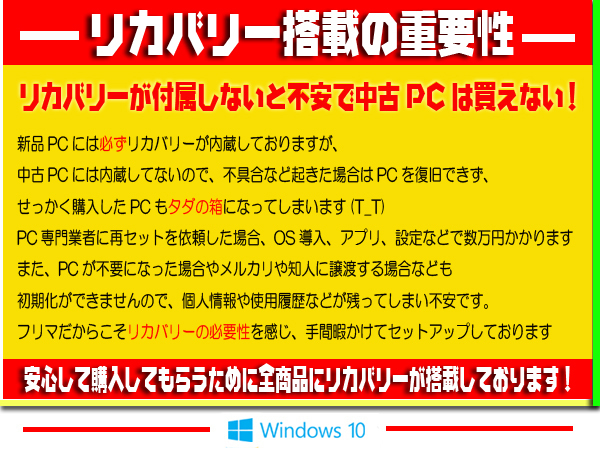 — リカバリー搭載の重要性 —

リカバリーが付属しないと不安で中古 PC は買えない！

新品 PC には必ずリカバリーが内蔵しておりますが、
中古 PC には内蔵してないので、不具合など起きた場合は PC を復旧できず、
せっかく購入した PC もタダの箱になってしまいます (T_T)
PC 専門業者に再セットを依頼した場合、OS 導入、アプリ、設定などで数万円かかります
また、PC が不要になった場合やメルカリや知人に譲渡する場合なども
初期化ができませんので、個人情報や使用履歴などが残ってしまい不安です。
フリマだからこそリカバリーの必要性を感じ、手間暇かけてセットアップしております

安心して購入してもらうために全商品にリカバリーが搭載しております！

Windows 10